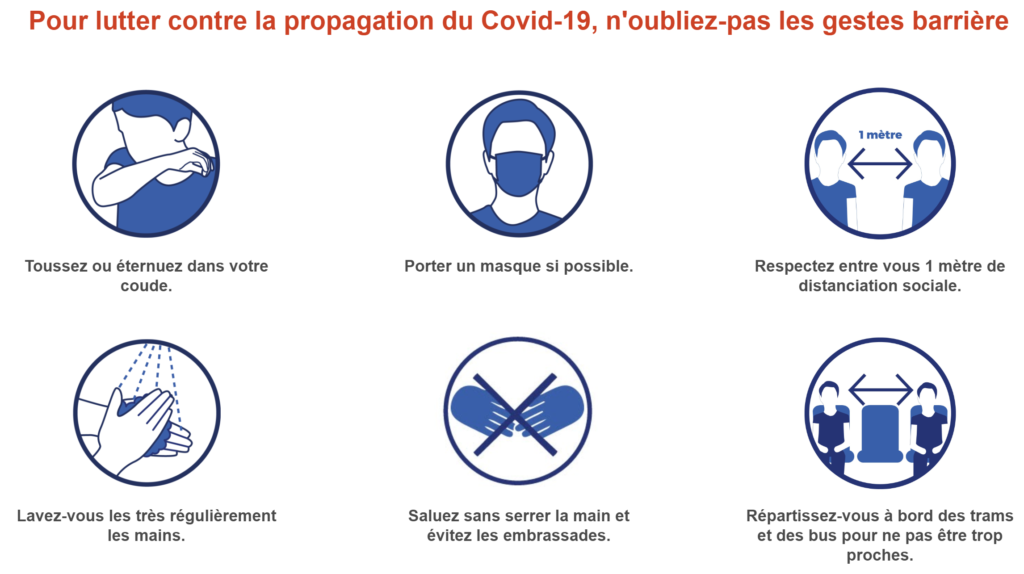 Pour lutter contre la propagation du Covid-19, n'oubliez-pas les gestes barrière

Toussez ou éternuez dans votre coude.

Porter un masque si possible.

1 mètre

Respectez entre vous 1 mètre de distanciation sociale.

Lavez-vous les très régulièrement les mains.

Saluez sans serrer la main et évitez les embrassades.

Répartissez-vous à bord des trams et des bus pour ne pas être trop proches.